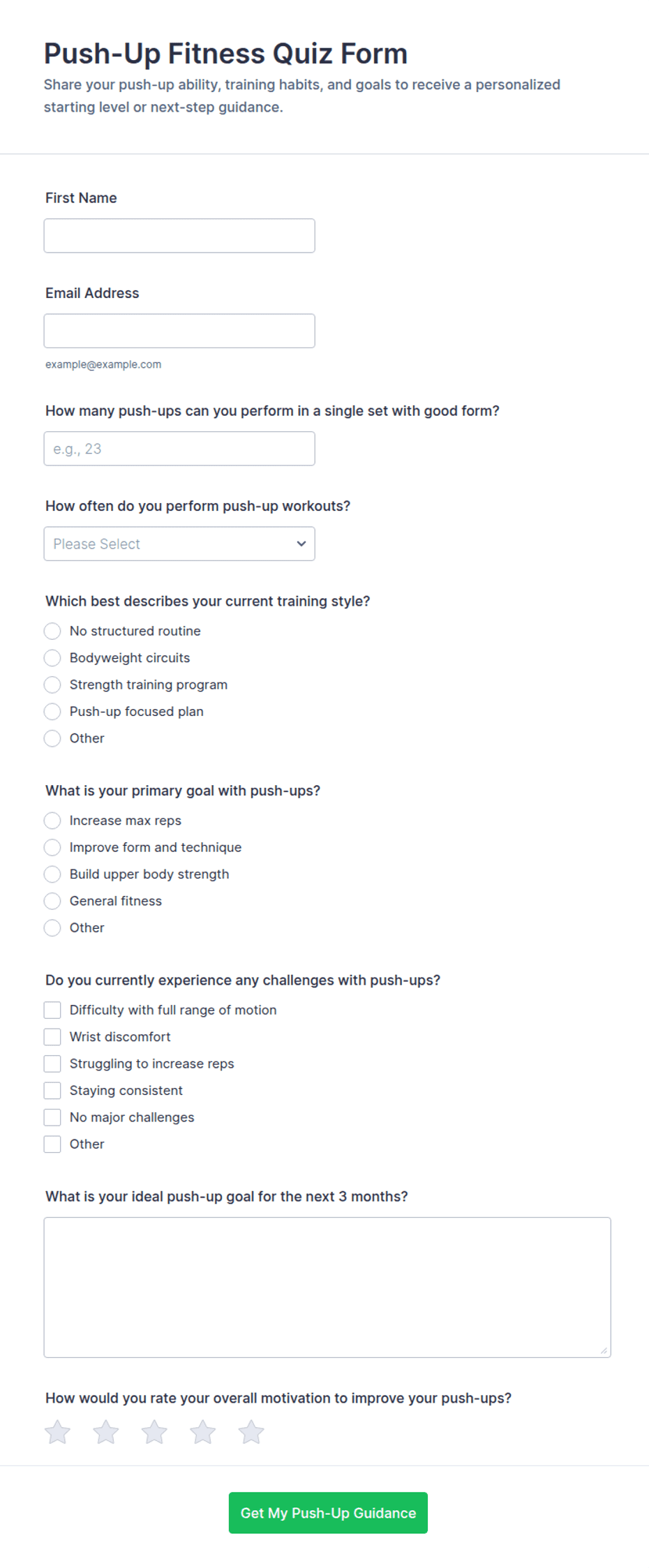 Push-Up Fitness Quiz Form
Share your push-up ability, training habits, and goals to receive a personalized starting level or next-step guidance.

First Name

Email Address

example@example.com

How many push-ups can you perform in a single set with good form?

e.g., 23

How often do you perform push-up workouts?

Please Select

Which best describes your current training style?

No structured routine
Bodyweight circuits
Strength training program
Push-up focused plan
Other

What is your primary goal with push-ups?

Increase max reps
Improve form and technique
Build upper body strength
General fitness
Other

Do you currently experience any challenges with push-ups?

Difficulty with full range of motion
Wrist discomfort
Struggling to increase reps
Staying consistent
No major challenges
Other

What is your ideal push-up goal for the next 3 months?

How would you rate your overall motivation to improve your push-ups?

Get My Push-Up Guidance